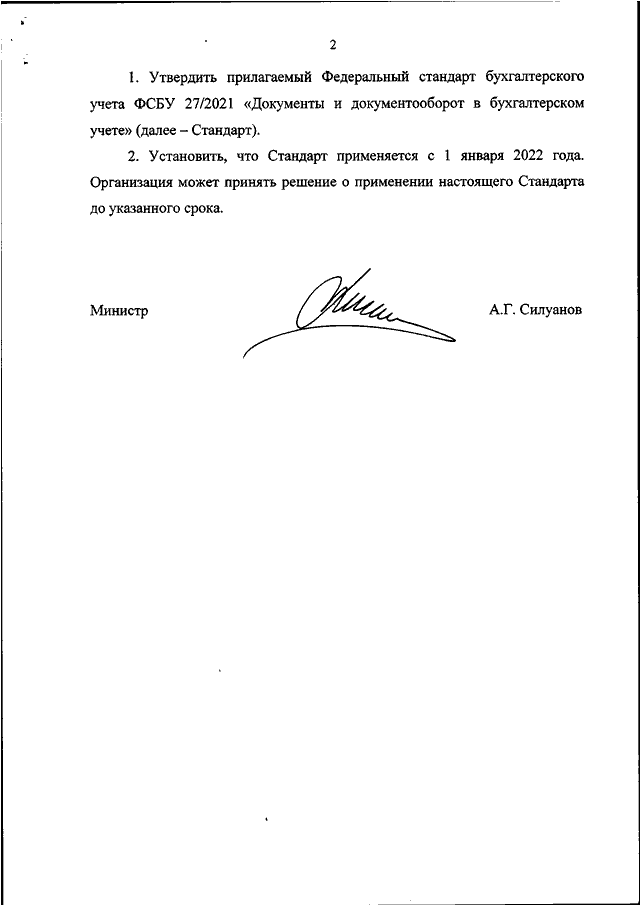 2

1. Утвердить прилагаемый Федеральный стандарт бухгалтерского учета ФСБУ 27/2021 «Документы и документооборот в бухгалтерском учете» (далее – Стандарт).

2. Установить, что Стандарт применяется с 1 января 2022 года. Организация может принять решение о применении настоящего Стандарта до указанного срока.

Министр

А.Г. Силуанов